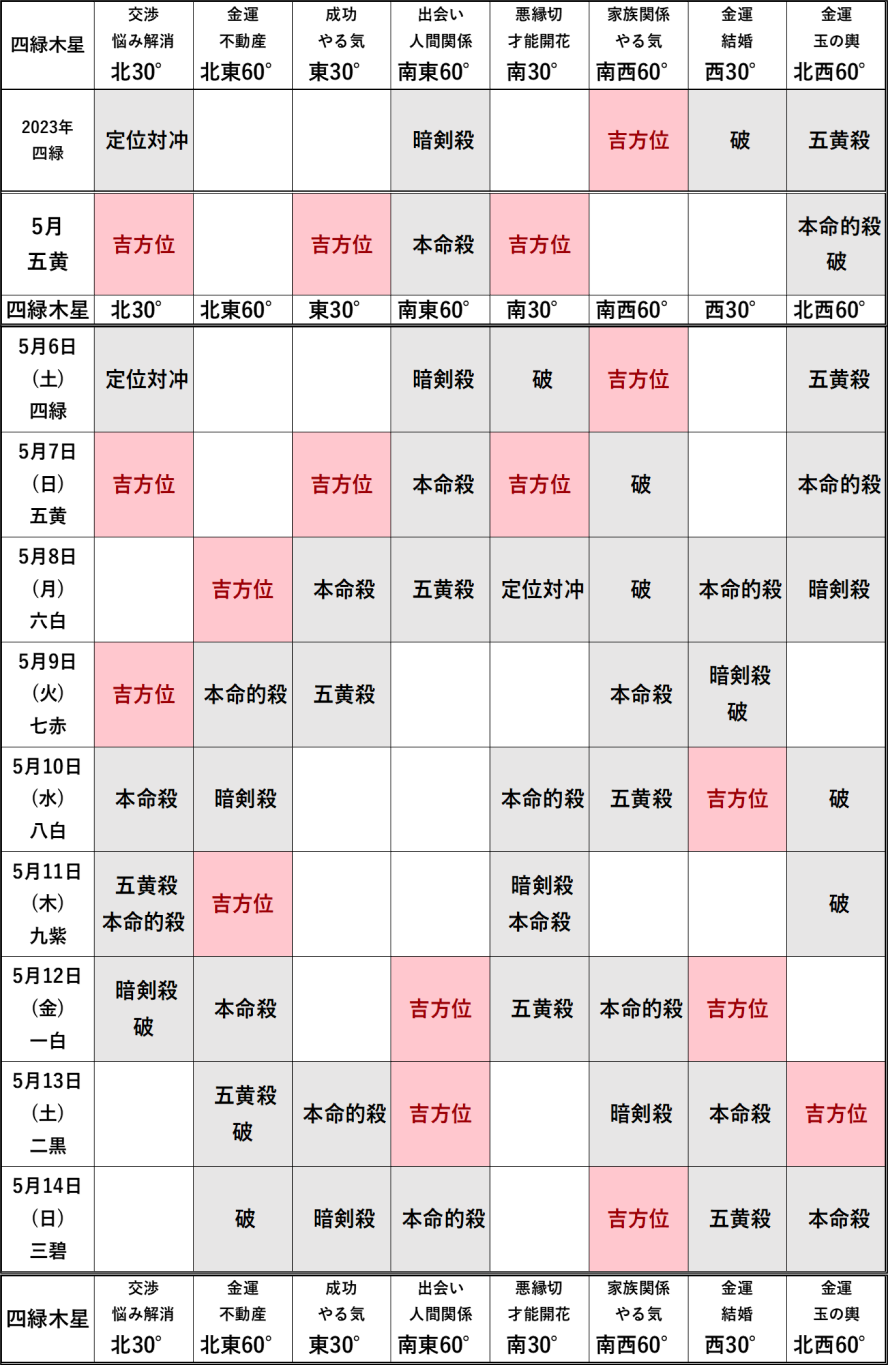 | 四緑木星 | 交渉 悩み解消 北30° | 金運 不動産 北東60° | 成功 やる気 東30° | 出会い 人間関係 南東60° | 悪縁切 才能開花 南30° | 家族関係 やる気 南西60° | 金運 結婚 西30° | 金運 玉の輿 北西60° |
|---|---|---|---|---|---|---|---|---|
| 2023年 四緑 | 定位対冲 | | | 暗剣殺 | | 吉方位 | 破 | 五黄殺 |
| 5月 五黄 | 吉方位 | | 吉方位 | 本命殺 | 吉方位 | | | 本命的殺 破 |
| 四緑木星 | 北30° | 北東60° | 東30° | 南東60° | 南30° | 南西60° | 西30° | 北西60° |
| 5月6日 (土) 四緑 | 定位対冲 | | | 暗剣殺 | 破 | 吉方位 | | 五黄殺 |
| 5月7日 (日) 五黄 | 吉方位 | | 吉方位 | 本命殺 | 吉方位 | 破 | | 本命的殺 |
| 5月8日 (月) 六白 | | 吉方位 | 本命殺 | 五黄殺 | 定位対冲 | 破 | 本命的殺 | 暗剣殺 |
| 5月9日 (火) 七赤 | 吉方位 | 本命的殺 | 五黄殺 | | | 本命殺 | 暗剣殺 破 | |
| 5月10日 (水) 八白 | 本命殺 | 暗剣殺 | | | 本命的殺 | 五黄殺 | 吉方位 | 破 |
| 5月11日 (木) 九紫 | 五黄殺 本命的殺 | 吉方位 | | | 暗剣殺 本命殺 | | | 破 |
| 5月12日 (金) 一白 | 暗剣殺 破 | 本命殺 | | 吉方位 | 五黄殺 | 本命的殺 | 吉方位 | |
| 5月13日 (土) 二黒 | | 五黄殺 破 | 本命的殺 | 吉方位 | | 暗剣殺 | 本命殺 | 吉方位 |
| 5月14日 (日) 三碧 | | 破 | 暗剣殺 | 本命的殺 | | 吉方位 | 五黄殺 | 本命殺 |
| 四緑木星 | 交渉 悩み解消 北30° | 金運 不動産 北東60° | 成功 やる気 東30° | 出会い 人間関係 南東60° | 悪縁切 才能開花 南30° | 家族関係 やる気 南西60° | 金運 結婚 西30° | 金運 玉の輿 北西60° |